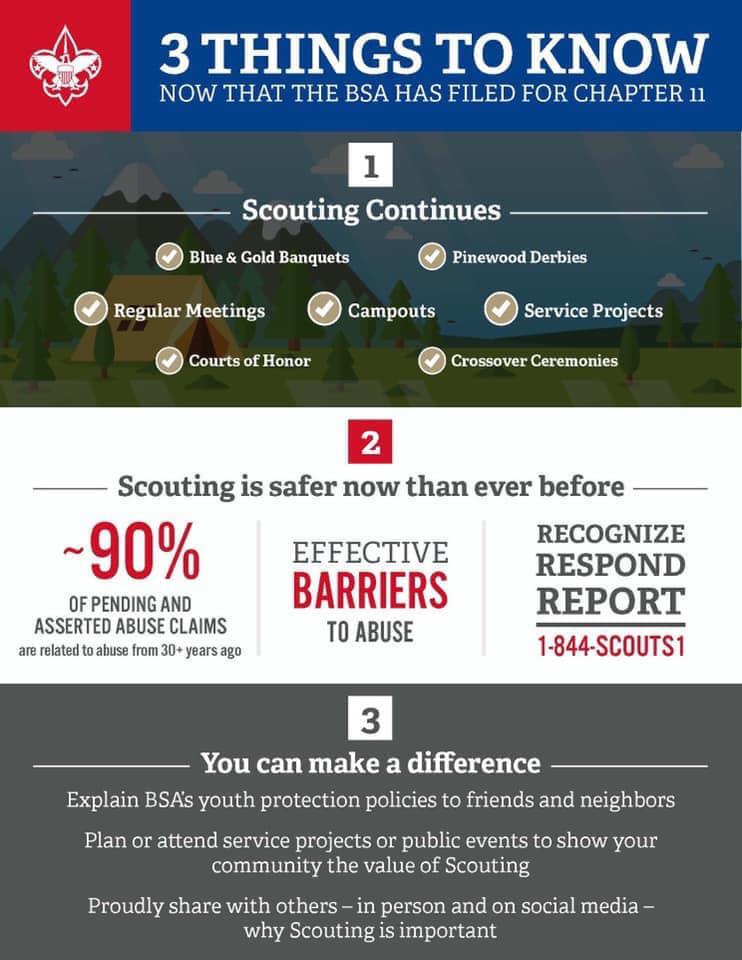 3 THINGS TO KNOW
NOW THAT THE BSA HAS FILED FOR CHAPTER 11

1

Scouting Continues

Blue & Gold Banquets
Pinewood Derbies
Regular Meetings
Campouts
Service Projects
Courts of Honor
Crossover Ceremonies

2

Scouting is safer now than ever before

~90%
OF PENDING AND ASSERTED ABUSE CLAIMS
are related to abuse from 30+ years ago

EFFECTIVE
BARRIERS
TO ABUSE

RECOGNIZE
RESPOND
REPORT
1-844-SCOUTS1

3

You can make a difference

Explain BSA's youth protection policies to friends and neighbors

Plan or attend service projects or public events to show your community the value of Scouting

Proudly share with others – in person and on social media – why Scouting is important